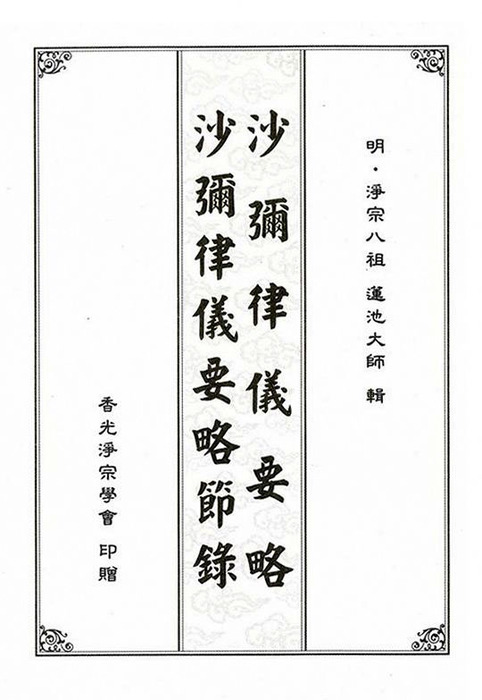 明・淨宗八祖 蓮池大師 輯

沙彌律儀要略

沙彌律儀要略節錄

香光淨宗學會 印贈